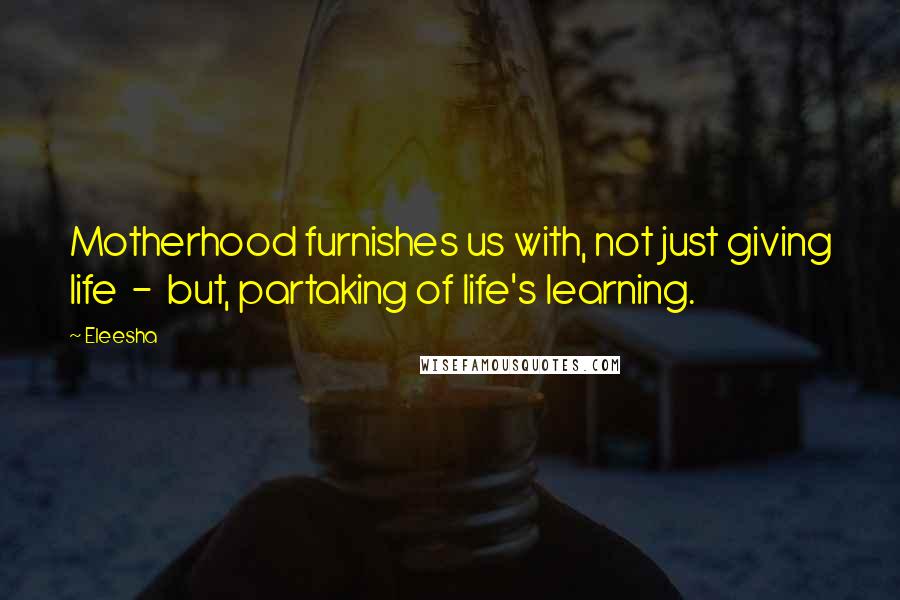 Motherhood furnishes us with, not just giving life - but, partaking of life's learning.

~ Eleesha

WISEFAMOUSQUOTES.COM